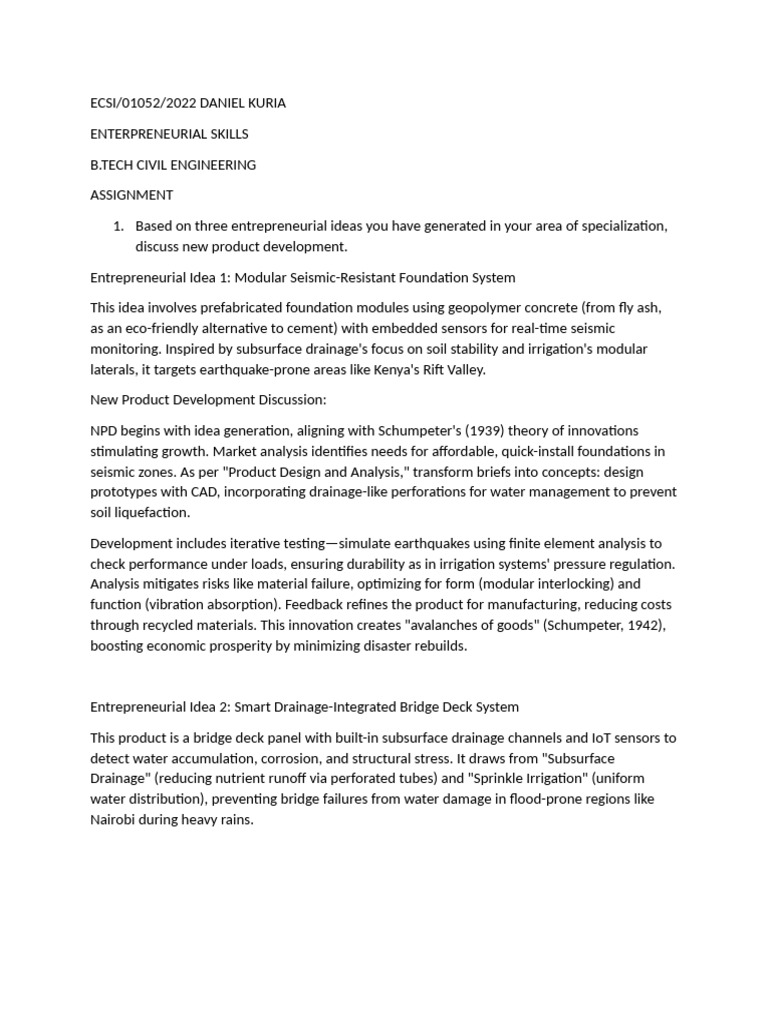 ECSI/01052/2022 DANIEL KURIA

ENTERPRENEURIAL SKILLS

B.TECH CIVIL ENGINEERING

ASSIGNMENT

1. Based on three entrepreneurial ideas you have generated in your area of specialization, discuss new product development.

Entrepreneurial Idea 1: Modular Seismic-Resistant Foundation System

This idea involves prefabricated foundation modules using geopolymer concrete (from fly ash, as an eco-friendly alternative to cement) with embedded sensors for real-time seismic monitoring. Inspired by subsurface drainage's focus on soil stability and irrigation's modular laterals, it targets earthquake-prone areas like Kenya's Rift Valley.

New Product Development Discussion:

NPD begins with idea generation, aligning with Schumpeter's (1939) theory of innovations stimulating growth. Market analysis identifies needs for affordable, quick-install foundations in seismic zones. As per "Product Design and Analysis," transform briefs into concepts: design prototypes with CAD, incorporating drainage-like perforations for water management to prevent soil liquefaction.

Development includes iterative testing—simulate earthquakes using finite element analysis to check performance under loads, ensuring durability as in irrigation systems' pressure regulation. Analysis mitigates risks like material failure, optimizing for form (modular interlocking) and function (vibration absorption). Feedback refines the product for manufacturing, reducing costs through recycled materials. This innovation creates "avalanches of goods" (Schumpeter, 1942), boosting economic prosperity by minimizing disaster rebuilds.

Entrepreneurial Idea 2: Smart Drainage-Integrated Bridge Deck System

This product is a bridge deck panel with built-in subsurface drainage channels and IoT sensors to detect water accumulation, corrosion, and structural stress. It draws from "Subsurface Drainage" (reducing nutrient runoff via perforated tubes) and "Sprinkle Irrigation" (uniform water distribution), preventing bridge failures from water damage in flood-prone regions like Nairobi during heavy rains.